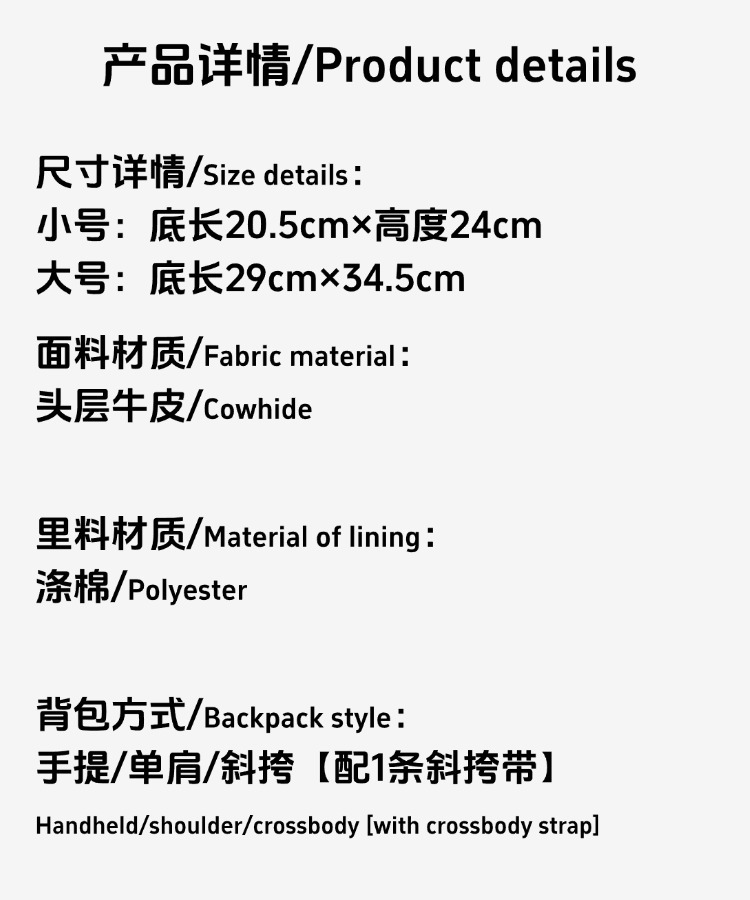 产品详情/Product details

尺寸详情/Size details：
小号：底长20.5cm×高度24cm
大号：底长29cm×34.5cm

面料材质/Fabric material：
头层牛皮/Cowhide

里料材质/Material of lining：
涤棉/Polyester

背包方式/Backpack style：
手提/单肩/斜挎【配1条斜挎带】
Handheld/shoulder/crossbody [with crossbody strap]